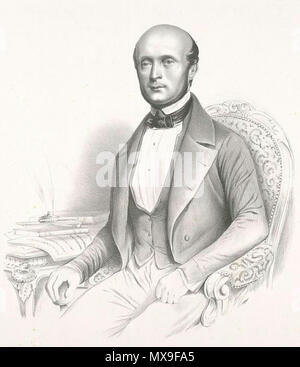 alamy

alamy - MX9FA5